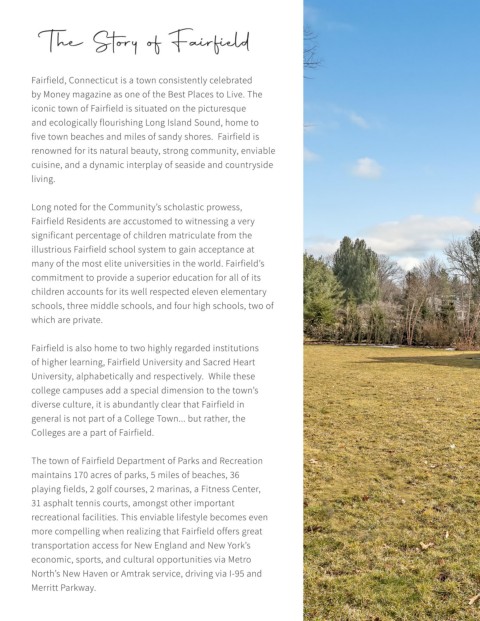 The Story of Fairfield

Fairfield, Connecticut is a town consistently celebrated by Money magazine as one of the Best Places to Live. The iconic town of Fairfield is situated on the picturesque and ecologically flourishing Long Island Sound, home to five town beaches and miles of sandy shores. Fairfield is renowned for its natural beauty, strong community, enviable cuisine, and a dynamic interplay of seaside and countryside living.

Long noted for the Community's scholastic prowess, Fairfield Residents are accustomed to witnessing a very significant percentage of children matriculate from the illustrious Fairfield school system to gain acceptance at many of the most elite universities in the world. Fairfield's commitment to provide a superior education for all of its children accounts for its well respected eleven elementary schools, three middle schools, and four high schools, two of which are private.

Fairfield is also home to two highly regarded institutions of higher learning, Fairfield University and Sacred Heart University, alphabetically and respectively. While these college campuses add a special dimension to the town's diverse culture, it is abundantly clear that Fairfield in general is not part of a College Town... but rather, the Colleges are a part of Fairfield.

The town of Fairfield Department of Parks and Recreation maintains 170 acres of parks, 5 miles of beaches, 36 playing fields, 2 golf courses, 2 marinas, a Fitness Center, 31 asphalt tennis courts, amongst other important recreational facilities. This enviable lifestyle becomes even more compelling when realizing that Fairfield offers great transportation access for New England and New York's economic, sports, and cultural opportunities via Metro North's New Haven or Amtrak service, driving via I-95 and Merritt Parkway.